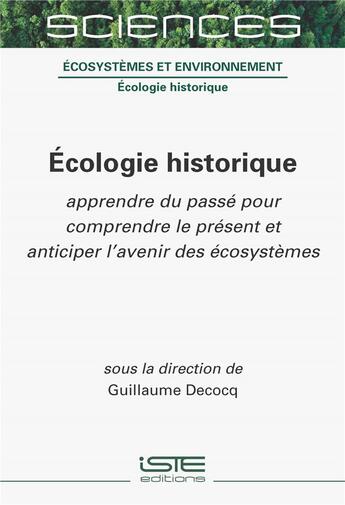 SCIENCES

ÉCOSYSTÈMES ET ENVIRONNEMENT
Écologie historique

Écologie historique

apprendre du passé pour comprendre le présent et anticiper l'avenir des écosystèmes

sous la direction de
Guillaume Decocq

iSTE
editions